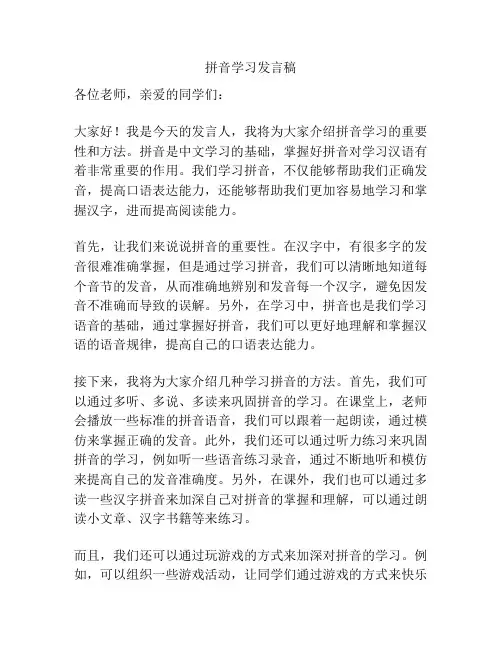 拼音学习发言稿

各位老师，亲爱的同学们：

大家好！我是今天的发言人，我将为大家介绍拼音学习的重要性和方法。拼音是中文学习的基础，掌握好拼音对学习汉语有着非常重要的作用。我们学习拼音，不仅能够帮助我们正确发音，提高口语表达能力，还能够帮助我们更加容易地学习和掌握汉字，进而提高阅读能力。

首先，让我们来说说拼音的重要性。在汉字中，有很多字的发音很难准确掌握，但是通过学习拼音，我们可以清晰地知道每个音节的发音，从而准确地辨别和发音每一个汉字，避免因发音不准确而导致的误解。另外，在学习中，拼音也是我们学习语音的基础，通过掌握好拼音，我们可以更好地理解和掌握汉语的语音规律，提高自己的口语表达能力。

接下来，我将为大家介绍几种学习拼音的方法。首先，我们可以通过多听、多说、多读来巩固拼音的学习。在课堂上，老师会播放一些标准的拼音语音，我们可以跟着一起朗读，通过模仿来掌握正确的发音。此外，我们还可以通过听力练习来巩固拼音的学习，例如听一些语音练习录音，通过不断地听和模仿来提高自己的发音准确度。另外，在课外，我们也可以通过多读一些汉字拼音来加深自己对拼音的掌握和理解，可以通过朗读小文章、汉字书籍等来练习。

而且，我们还可以通过玩游戏的方式来加深对拼音的学习。例如，可以组织一些游戏活动，让同学们通过游戏的方式来快乐